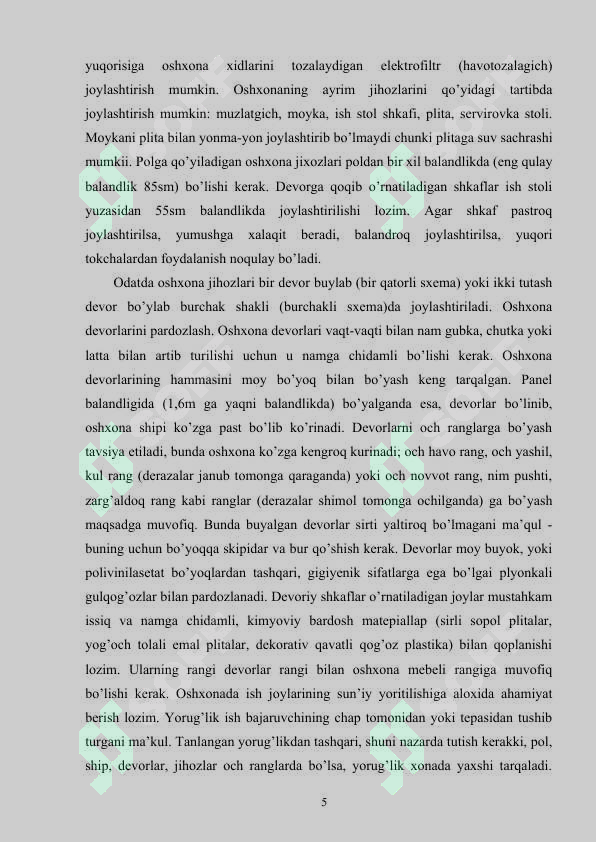 yuqorisiga oshxona xidlarini tozalaydigan elektrofiltr (havotozalagich) joylashtirish mumkin. Oshxonaning ayrim jihozlarini qo'yidagi tartibda joylashtirish mumkin: muzlatgich, moyka, ish stol shkafi, plita, servirovka stoli. Moykani plita bilan yonma-yon joylashtirib bo'lmaydi chunki plitaga suv sachrashi mumkii. Polga qo'yiladigan oshxona jixozlari poldan bir xil balandlikda (eng qulay balandlik 85sm) bo'lishi kerak. Devorga qoqib o'rnatiladigan shkaflar ish stoli yuzasidan 55sm balandlikda joylashtirilishi lozim. Agar shkaf pastroq joylashtirilsa, yumushga xalaqit beradi, balandroq joylashtirilsa, yuqori tokchalardan foydalanish noqulay bo'ladi.

Odatda oshxona jihozlari bir devor buylab (bir qatorli sxema) yoki ikki tutash devor bo'ylab burchak shakli (burchakli sxema)da joylashtiriladi. Oshxona devorlarini pardozlash. Oshxona devorlari vaqt-vaqti bilan nam gubka, chutka yoki latta bilan artib turilishi uchun u namga chidamli bo'lishi kerak. Oshxona devorlarining hammasini moy bo'yoq bilan bo'yash keng tarqalgan. Panel balandligida (1,6m ga yaqni balandlikda) bo'yalganda esa, devorlar bo'linib, oshxona shipi ko'zga past bo'lib ko'rinadi. Devorlarni och ranglarga bo'yash tavsiya etiladi, bunda oshxona ko'zga kengroq kurinadi; och havo rang, och yashil, kul rang (derazalar janub tomonga qaraganda) yoki och novvot rang, nim pushti, zarg'aldoq rang kabi ranglar (derazalar shimol tomonga ochilganda) ga bo'yash maqsadga muvofiq. Bunda buyalgan devorlar sirti yaltiroq bo'lmagani ma'qul - buning uchun bo'yoqqa skipidar va bur qo'shish kerak. Devorlar moy buyok, yoki polivinilasetat bo'yoqlardan tashqari, gigiyenik sifatlarga ega bo'lgai plyonkali gulqog'ozlar bilan pardozlanadi. Devoriy shkaflar o'rnatiladigan joylar mustahkam issiq va namga chidamli, kimyoviy bardosh matepiallap (sirli sopol plitalar, yog'och tolali emal plitalar, dekorativ qavatli qog'oz plastika) bilan qoplanishi lozim. Ularning rangi devorlar rangi bilan oshxona mebeli rangiga muvofiq bo'lishi kerak. Oshxonada ish joylarining sun'iy yoritilishiga aloxida ahamiyat berish lozim. Yorug'lik ish bajaruvchining chap tomonidan yoki tepasidan tushib turgani ma'kul. Tanlangan yorug'likdan tashqari, shuni nazarda tutish kerakki, pol, ship, devorlar, jihozlar och ranglarda bo'lsa, yorug'lik xonada yaxshi tarqaladi.

5